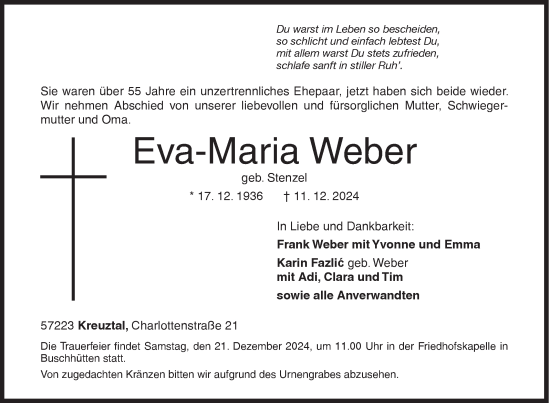 Du warst im Leben so bescheiden,
so schlicht und einfach lebtest Du,
mit allem warst Du stets zufrieden,
schlafe sanft in stiller Ruh'.

Sie waren über 55 Jahre ein unzertrennliches Ehepaar, jetzt haben sich beide wieder. Wir nehmen Abschied von unserer liebevollen und fürsorglichen Mutter, Schwiegermutter und Oma.

Eva-Maria Weber

geb. Stenzel

* 17. 12. 1936 † 11. 12. 2024

In Liebe und Dankbarkeit:

Frank Weber mit Yvonne und Emma

Karin Fazlić geb. Weber
mit Adi, Clara und Tim

sowie alle Anverwandten

57223 Kreuztal, Charlottenstraße 21

Die Trauerfeier findet Samstag, den 21. Dezember 2024, um 11.00 Uhr in der Friedhofskapelle in Buschhütten statt.

Von zugedachten Kränzen bitten wir aufgrund des Urnengrabes abzusehen.